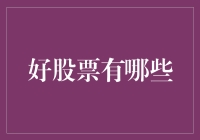 好股票有哪些